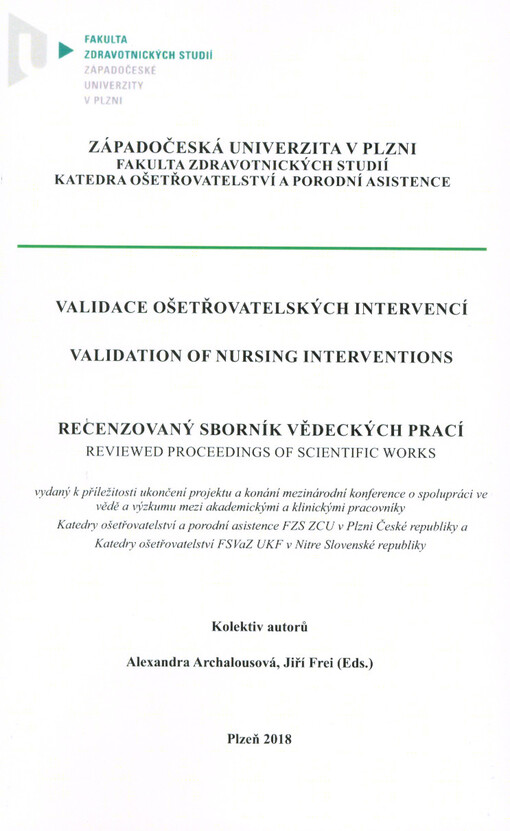 FAKULTA
ZDRAVOTNICKÝCH STUDIÍ
ZÁPADOČESKÉ
UNIVERZITY
V PLZNI

ZÁPADOČESKÁ UNIVERZITA V PLZNI
FAKULTA ZDRAVOTNICKÝCH STUDIÍ
KATEDRA OŠETŘOVATELSTVÍ A PORODNÍ ASISTENCE

VALIDACE OŠETŘOVATELSKÝCH INTERVENCÍ

VALIDATION OF NURSING INTERVENTIONS

RECENZOVANÝ SBORNÍK VĚDECKÝCH PRACÍ
REVIEWED PROCEEDINGS OF SCIENTIFIC WORKS

vydaný k příležitosti ukončení projektu a konání mezinárodní konference o spolupráci ve vědě a výzkumu mezi akademickými a klinickými pracovníky Katedry ošetřovatelství a porodní asistence FZS ZCU v Plzni České republiky a Katedry ošetřovatelství FSVaZ UKF v Nitre Slovenské republiky

Kolektiv autorů

Alexandra Archalousová, Jiří Frei (Eds.)

Plzeň 2018